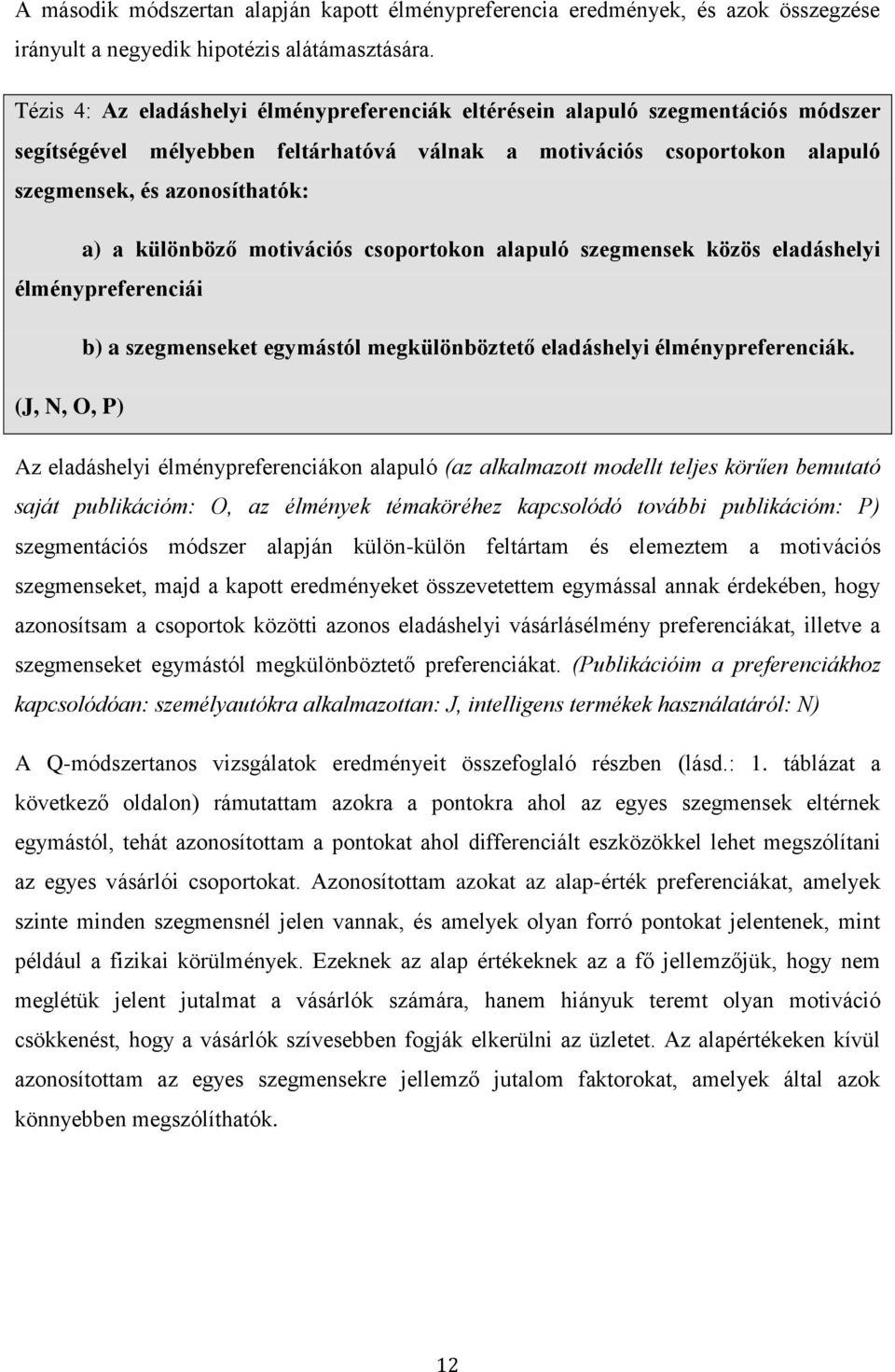 A második módszertan alapján kapott élménypreferencia eredmények, és azok összegzése irányult a negyedik hipotézis alátámasztására.

Tézis 4: Az eladáshelyi élménypreferenciák eltérésein alapuló szegmentációs módszer segítségével mélyebben feltárhatóvá válnak a motivációs csoportokon alapuló szegmensek, és azonosíthatók:

a) a különböző motivációs csoportokon alapuló szegmensek közös eladáshelyi élménypreferenciái

b) a szegmenseket egymástól megkülönböztető eladáshelyi élménypreferenciák.

(J, N, O, P)

Az eladáshelyi élménypreferenciákon alapuló (az alkalmazott modellt teljes körűen bemutató saját publikációm: O, az élmények témaköréhez kapcsolódó további publikációm: P) szegmentációs módszer alapján külön-külön feltártam és elemeztem a motivációs szegmenseket, majd a kapott eredményeket összevetettem egymással annak érdekében, hogy azonosítsam a csoportok közötti azonos eladáshelyi vásárlásélmény preferenciákat, illetve a szegmenseket egymástól megkülönböztető preferenciákat. (Publikációim a preferenciákhoz kapcsolódóan: személyautókra alkalmazottan: J, intelligens termékek használatáról: N)

A Q-módszertanos vizsgálatok eredményeit összefoglaló részben (lásd.: 1. táblázat a következő oldalon) rámutattam azokra a pontokra ahol az egyes szegmensek eltérnek egymástól, tehát azonosítottam a pontokat ahol differenciált eszközökkel lehet megszólítani az egyes vásárlói csoportokat. Azonosítottam azokat az alap-érték preferenciákat, amelyek szinte minden szegmensnél jelen vannak, és amelyek olyan forró pontokat jelentenek, mint például a fizikai körülmények. Ezeknek az alap értékeknek az a fő jellemzőjük, hogy nem meglétük jelent jutalmat a vásárlók számára, hanem hiányuk teremt olyan motiváció csökkenést, hogy a vásárlók szívesebben fogják elkerülni az üzletet. Az alapértékeken kívül azonosítottam az egyes szegmensekre jellemző jutalom faktorokat, amelyek által azok könnyebben megszólíthatók.

12